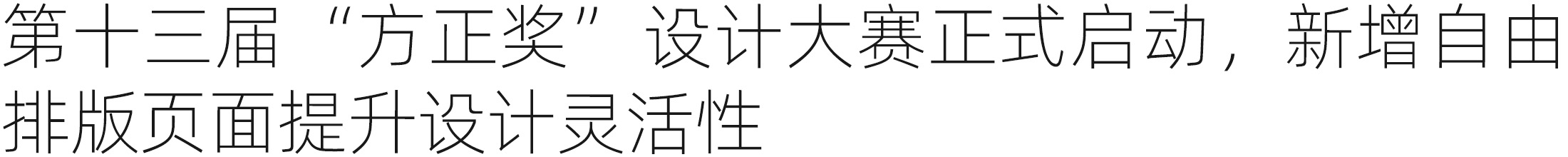 第十三届“方正奖”设计大赛正式启动，新增自由排版页面提升设计灵活性